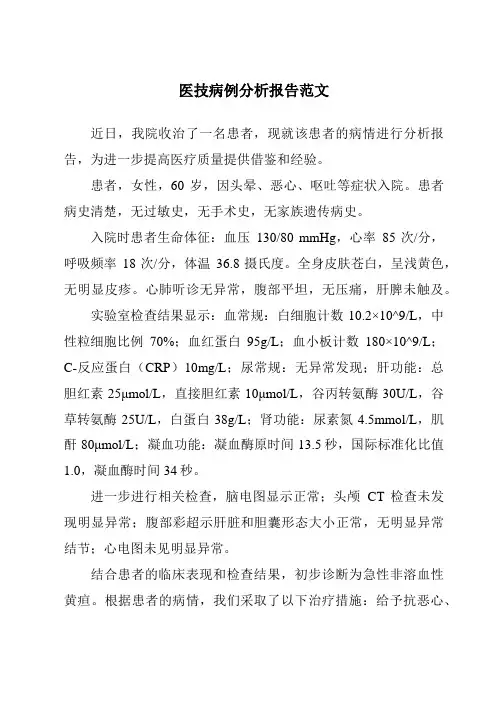 医技病例分析报告范文

近日，我院收治了一名患者，现就该患者的病情进行分析报告，为进一步提高医疗质量提供借鉴和经验。

患者，女性，60 岁，因头晕、恶心、呕吐等症状入院。患者病史清楚，无过敏史，无手术史，无家族遗传病史。

入院时患者生命体征：血压 130/80 mmHg，心率 85 次/分，呼吸频率 18 次/分，体温 36.8 摄氏度。全身皮肤苍白，呈浅黄色，无明显皮疹。心肺听诊无异常，腹部平坦，无压痛，肝脾未触及。

实验室检查结果显示：血常规：白细胞计数 10.2×10^9/L，中性粒细胞比例 70%；血红蛋白 95g/L；血小板计数 180×10^9/L；C-反应蛋白（CRP）10mg/L；尿常规：无异常发现；肝功能：总胆红素 25μmol/L，直接胆红素 10μmol/L，谷丙转氨酶 30U/L，谷草转氨酶 25U/L，白蛋白 38g/L；肾功能：尿素氮 4.5mmol/L，肌酐 80μmol/L；凝血功能：凝血酶原时间 13.5 秒，国际标准化比值 1.0，凝血酶时间 34 秒。

进一步进行相关检查，脑电图显示正常；头颅 CT 检查未发现明显异常；腹部彩超示肝脏和胆囊形态大小正常，无明显异常结节；心电图未见明显异常。

结合患者的临床表现和检查结果，初步诊断为急性非溶血性黄疸。根据患者的病情，我们采取了以下治疗措施：给予抗恶心、